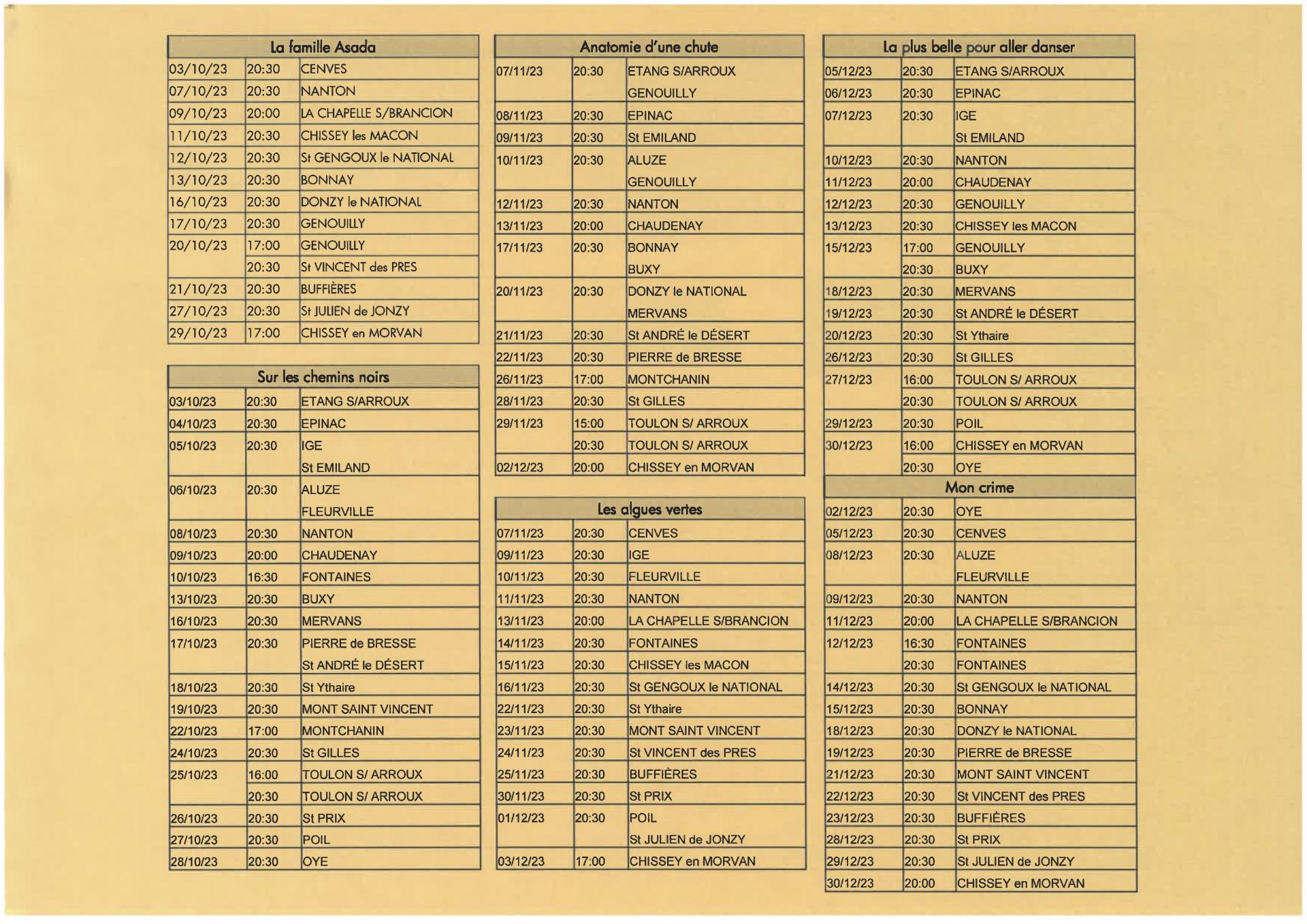 | La famille Asada | | |
|---|---|---|
| 03/10/23 | 20:30 | CENVES |
| 07/10/23 | 20:30 | NANTON |
| 09/10/23 | 20:00 | LA CHAPELLE S/BRANCION |
| 11/10/23 | 20:30 | CHISSEY les MACON |
| 12/10/23 | 20:30 | St GENGOUX le NATIONAL |
| 13/10/23 | 20:30 | BONNAY |
| 16/10/23 | 20:30 | DONZY le NATIONAL |
| 17/10/23 | 20:30 | GENOUILLY |
| 20/10/23 | 17:00 | GENOUILLY |
| | 20:30 | St VINCENT des PRES |
| 21/10/23 | 20:30 | BUFFIÈRES |
| 27/10/23 | 20:30 | St JULIEN de JONZY |
| 29/10/23 | 17:00 | CHISSEY en MORVAN |

| Sur les chemins noirs | | |
|---|---|---|
| 03/10/23 | 20:30 | ETANG S/ARROUX |
| 04/10/23 | 20:30 | EPINAC |
| 05/10/23 | 20:30 | IGE |
| | | St EMILAND |
| 06/10/23 | 20:30 | ALUZE |
| | | FLEURVILLE |
| 08/10/23 | 20:30 | NANTON |
| 09/10/23 | 20:00 | CHAUDENAY |
| 10/10/23 | 16:30 | FONTAINES |
| 13/10/23 | 20:30 | BUXY |
| 16/10/23 | 20:30 | MERVANS |
| 17/10/23 | 20:30 | PIERRE de BRESSE |
| | | St ANDRÉ le DÉSERT |
| 18/10/23 | 20:30 | St Ythaire |
| 19/10/23 | 20:30 | MONT SAINT VINCENT |
| 22/10/23 | 17:00 | MONTCHANIN |
| 24/10/23 | 20:30 | St GILLES |
| 25/10/23 | 16:00 | TOULON S/ ARROUX |
| | 20:30 | TOULON S/ ARROUX |
| 26/10/23 | 20:30 | St PRIX |
| 27/10/23 | 20:30 | POIL |
| 28/10/23 | 20:30 | OYE |

| Anatomie d'une chute | | |
|---|---|---|
| 07/11/23 | 20:30 | ETANG S/ARROUX |
| | | GENOUILLY |
| 08/11/23 | 20:30 | EPINAC |
| 09/11/23 | 20:30 | St EMILAND |
| 10/11/23 | 20:30 | ALUZE |
| | | GENOUILLY |
| 12/11/23 | 20:30 | NANTON |
| 13/11/23 | 20:00 | CHAUDENAY |
| 17/11/23 | 20:30 | BONNAY |
| | | BUXY |
| 20/11/23 | 20:30 | DONZY le NATIONAL |
| | | MERVANS |
| 21/11/23 | 20:30 | St ANDRÉ le DÉSERT |
| 22/11/23 | 20:30 | PIERRE de BRESSE |
| 26/11/23 | 17:00 | MONTCHANIN |
| 28/11/23 | 20:30 | St GILLES |
| 29/11/23 | 15:00 | TOULON S/ ARROUX |
| | 20:30 | TOULON S/ ARROUX |
| 02/12/23 | 20:00 | CHISSEY en MORVAN |

| Les algues vertes | | |
|---|---|---|
| 07/11/23 | 20:30 | CENVES |
| 09/11/23 | 20:30 | IGE |
| 10/11/23 | 20:30 | FLEURVILLE |
| 11/11/23 | 20:30 | NANTON |
| 13/11/23 | 20:00 | LA CHAPELLE S/BRANCION |
| 14/11/23 | 20:30 | FONTAINES |
| 15/11/23 | 20:30 | CHISSEY les MACON |
| 16/11/23 | 20:30 | St GENGOUX le NATIONAL |
| 22/11/23 | 20:30 | St Ythaire |
| 23/11/23 | 20:30 | MONT SAINT VINCENT |
| 24/11/23 | 20:30 | St VINCENT des PRES |
| 25/11/23 | 20:30 | BUFFIÈRES |
| 30/11/23 | 20:30 | St PRIX |
| 01/12/23 | 20:30 | POIL |
| | | St JULIEN de JONZY |
| 03/12/23 | 17:00 | CHISSEY en MORVAN |

| La plus belle pour aller danser | | |
|---|---|---|
| 05/12/23 | 20:30 | ETANG S/ARROUX |
| 06/12/23 | 20:30 | EPINAC |
| 07/12/23 | 20:30 | IGE |
| | | St EMILAND |
| 10/12/23 | 20:30 | NANTON |
| 11/12/23 | 20:00 | CHAUDENAY |
| 12/12/23 | 20:30 | GENOUILLY |
| 13/12/23 | 20:30 | CHISSEY les MACON |
| 15/12/23 | 17:00 | GENOUILLY |
| | 20:30 | BUXY |
| 18/12/23 | 20:30 | MERVANS |
| 19/12/23 | 20:30 | St ANDRÉ le DÉSERT |
| 20/12/23 | 20:30 | St Ythaire |
| 26/12/23 | 20:30 | St GILLES |
| 27/12/23 | 16:00 | TOULON S/ ARROUX |
| | 20:30 | TOULON S/ ARROUX |
| 29/12/23 | 20:30 | POIL |
| 30/12/23 | 16:00 | CHISSEY en MORVAN |
| | 20:30 | OYE |

| Mon crime | | |
|---|---|---|
| 02/12/23 | 20:30 | OYE |
| 05/12/23 | 20:30 | CENVES |
| 08/12/23 | 20:30 | ALUZE |
| | | FLEURVILLE |
| 09/12/23 | 20:30 | NANTON |
| 11/12/23 | 20:00 | LA CHAPELLE S/BRANCION |
| 12/12/23 | 16:30 | FONTAINES |
| | 20:30 | FONTAINES |
| 14/12/23 | 20:30 | St GENGOUX le NATIONAL |
| 15/12/23 | 20:30 | BONNAY |
| 18/12/23 | 20:30 | DONZY le NATIONAL |
| 19/12/23 | 20:30 | PIERRE de BRESSE |
| 21/12/23 | 20:30 | MONT SAINT VINCENT |
| 22/12/23 | 20:30 | St VINCENT des PRES |
| 23/12/23 | 20:30 | BUFFIÈRES |
| 28/12/23 | 20:30 | St PRIX |
| 29/12/23 | 20:30 | St JULIEN de JONZY |
| 30/12/23 | 20:00 | CHISSEY en MORVAN |